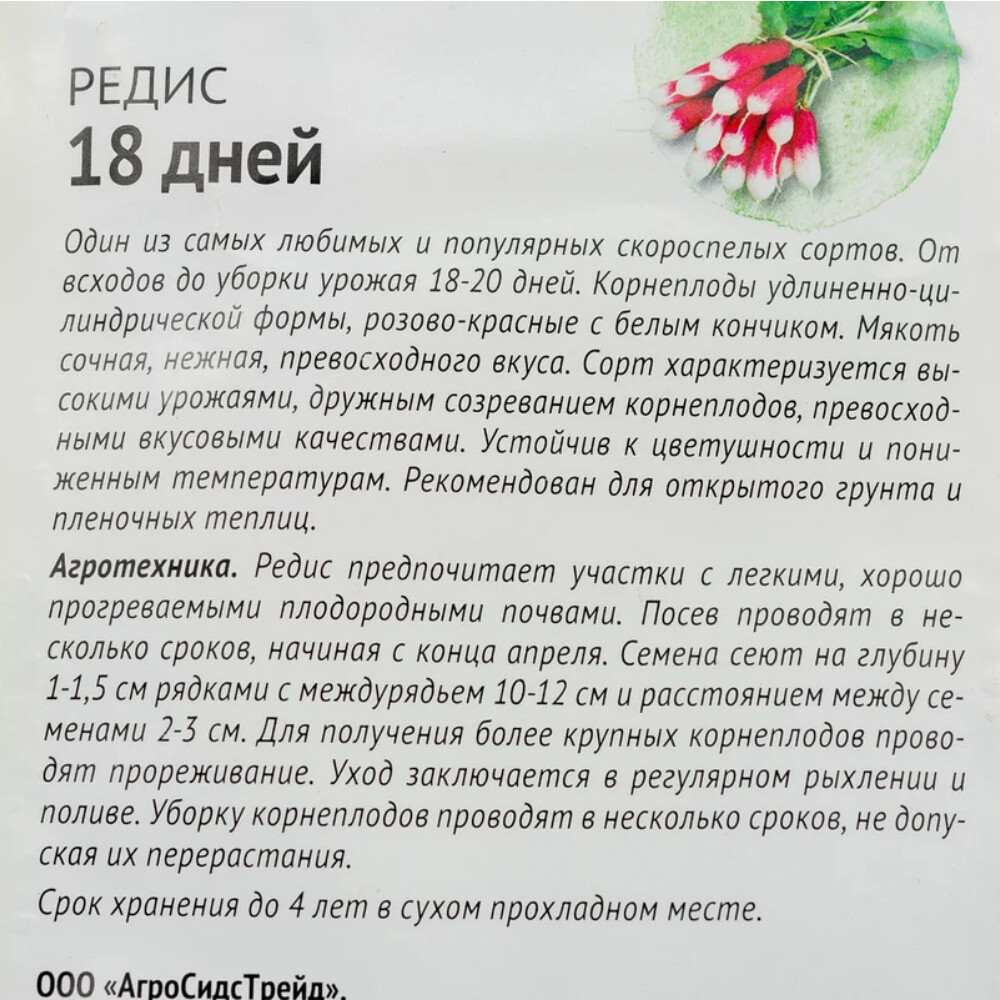 РЕДИС
18 дней

Один из самых любимых и популярных скороспелых сортов. От всходов до уборки урожая 18-20 дней. Корнеплоды удлиненно-цилиндрической формы, розово-красные с белым кончиком. Мякоть сочная, нежная, превосходного вкуса. Сорт характеризуется высокими урожаями, дружным созреванием корнеплодов, превосходными вкусовыми качествами. Устойчив к цветушности и пониженным температурам. Рекомендован для открытого грунта и пленочных теплиц.

Агротехника. Редис предпочитает участки с легкими, хорошо прогреваемыми плодородными почвами. Посев проводят в несколько сроков, начиная с конца апреля. Семена сеют на глубину 1-1,5 см рядками с междурядьем 10-12 см и расстоянием между семенами 2-3 см. Для получения более крупных корнеплодов проводят прореживание. Уход заключается в регулярном рыхлении и поливе. Уборку корнеплодов проводят в несколько сроков, не допуская их перерастания.

Срок хранения до 4 лет в сухом прохладном месте.

ООО «АгроСидсТрейд».